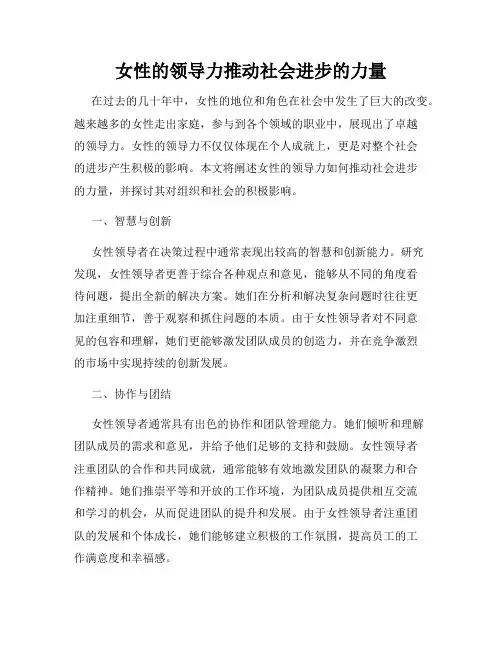 女性的领导力推动社会进步的力量

在过去的几十年中，女性的地位和角色在社会中发生了巨大的改变。越来越多的女性走出家庭，参与到各个领域的职业中，展现出了卓越的领导力。女性的领导力不仅仅体现在个人成就上，更是对整个社会的进步产生积极的影响。本文将阐述女性的领导力如何推动社会进步的力量，并探讨其对组织和社会的积极影响。

一、智慧与创新

女性领导者在决策过程中通常表现出较高的智慧和创新能力。研究发现，女性领导者更善于综合各种观点和意见，能够从不同的角度看待问题，提出全新的解决方案。她们在分析和解决复杂问题时往往更加注重细节，善于观察和抓住问题的本质。由于女性领导者对不同意见的包容和理解，她们更能够激发团队成员的创造力，并在竞争激烈的市场中实现持续的创新发展。

二、协作与团结

女性领导者通常具有出色的协作和团队管理能力。她们倾听和理解团队成员的需求和意见，并给予他们足够的支持和鼓励。女性领导者注重团队的合作和共同成就，通常能够有效地激发团队的凝聚力和合作精神。她们推崇平等和开放的工作环境，为团队成员提供相互交流和学习的机会，从而促进团队的提升和发展。由于女性领导者注重团队的发展和个体成长，她们能够建立积极的工作氛围，提高员工的工作满意度和幸福感。